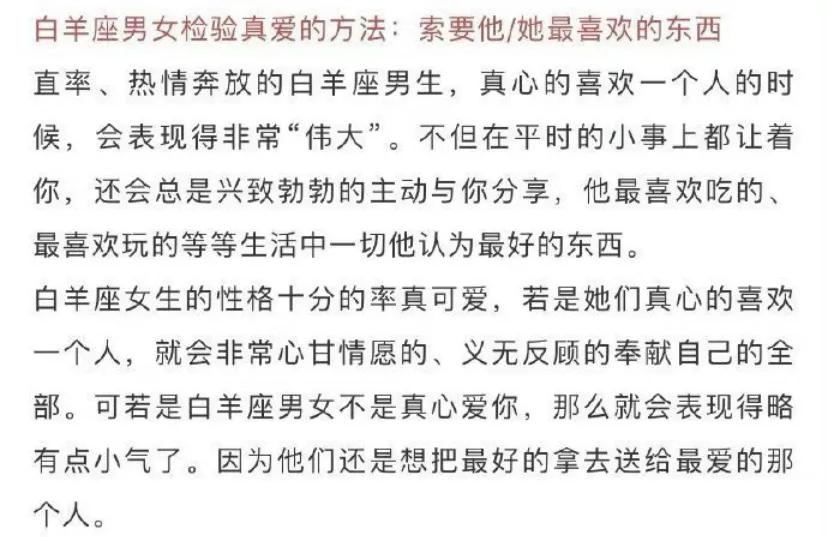 白羊座男女检验真爱的方法：索要他/她最喜欢的东西

直率、热情奔放的白羊座男生，真心的喜欢一个人的时候，会表现得非常“伟大”。不但在平时的小事上都让着你，还会总是兴致勃勃的主动与你分享，他最喜欢吃的、最喜欢玩的等等生活中一切他认为最好的东西。

白羊座女生的性格十分的率真可爱，若是她们真心的喜欢一个人，就会非常心甘情愿的、义无反顾的奉献自己的全部。可若是白羊座男女不是真心爱你，那么就会表现得略有点小气了。因为他们还是想把最好的拿去送给最爱的那个人。